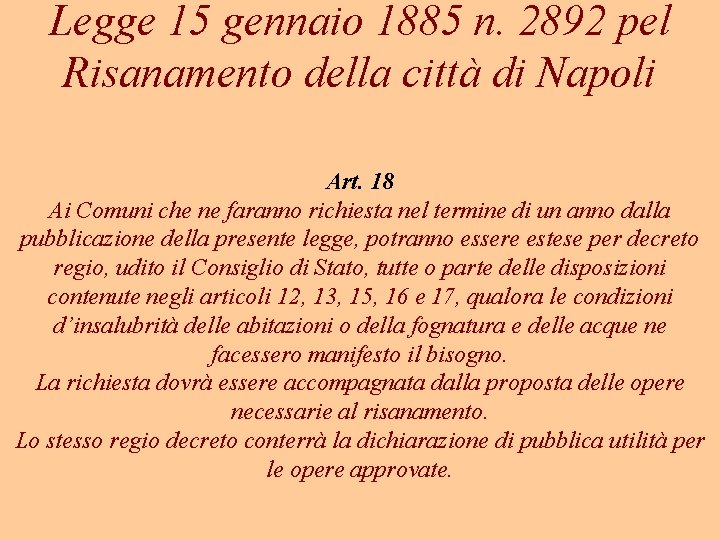 Legge 15 gennaio 1885 n. 2892 pel Risanamento della città di Napoli

Art. 18
Ai Comuni che ne faranno richiesta nel termine di un anno dalla pubblicazione della presente legge, potranno essere estese per decreto regio, udito il Consiglio di Stato, tutte o parte delle disposizioni contenute negli articoli 12, 13, 15, 16 e 17, qualora le condizioni d'insalubrità delle abitazioni o della fognatura e delle acque ne facessero manifesto il bisogno.
La richiesta dovrà essere accompagnata dalla proposta delle opere necessarie al risanamento.
Lo stesso regio decreto conterrà la dichiarazione di pubblica utilità per le opere approvate.